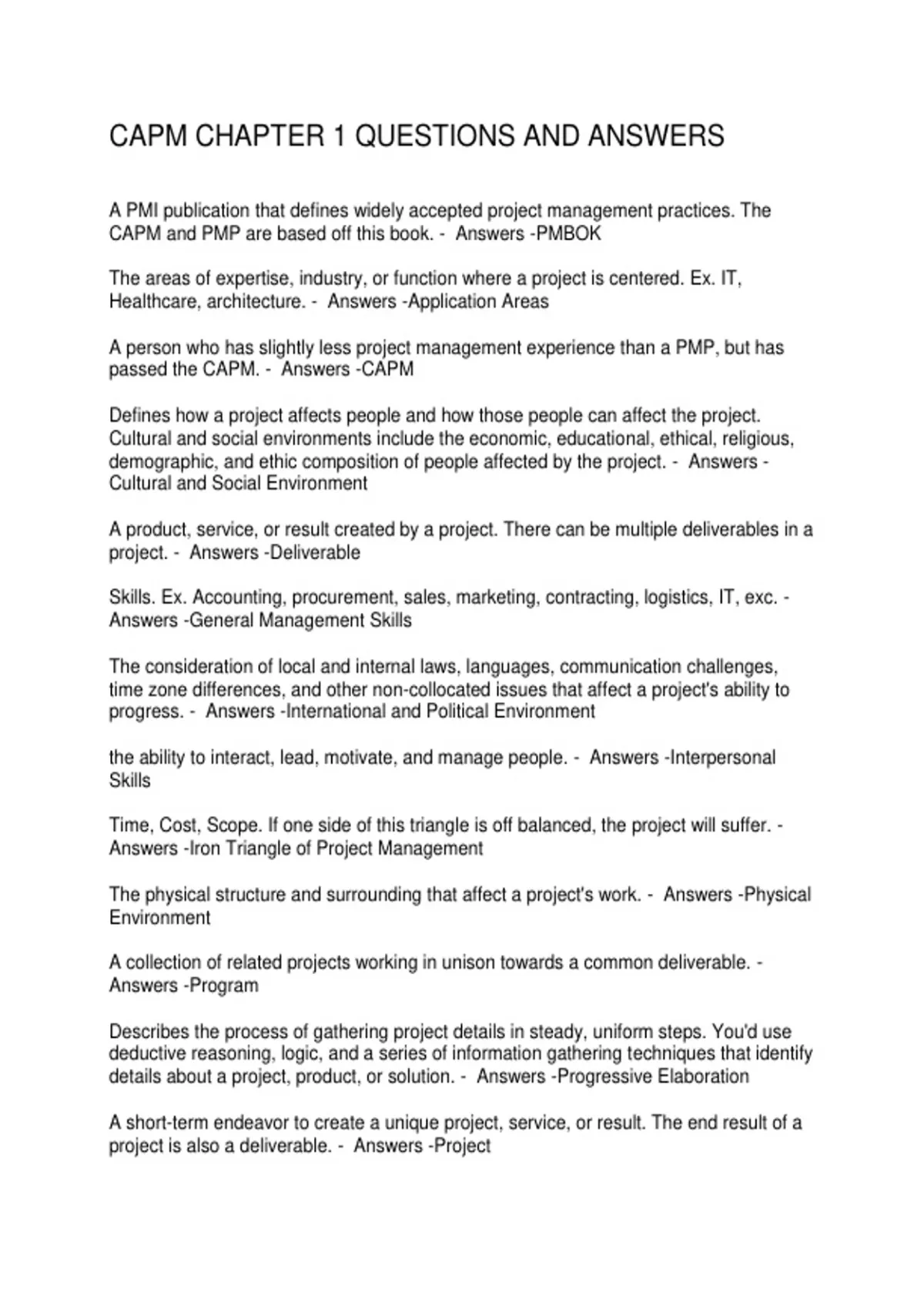 CAPM CHAPTER 1 QUESTIONS AND ANSWERS

A PMI publication that defines widely accepted project management practices. The CAPM and PMP are based off this book. - Answers -PMBOK

The areas of expertise, industry, or function where a project is centered. Ex. IT, Healthcare, architecture. - Answers -Application Areas

A person who has slightly less project management experience than a PMP, but has passed the CAPM. - Answers -CAPM

Defines how a project affects people and how those people can affect the project. Cultural and social environments include the economic, educational, ethical, religious, demographic, and ethic composition of people affected by the project. - Answers -Cultural and Social Environment

A product, service, or result created by a project. There can be multiple deliverables in a project. - Answers -Deliverable

Skills. Ex. Accounting, procurement, sales, marketing, contracting, logistics, IT, exc. - Answers -General Management Skills

The consideration of local and internal laws, languages, communication challenges, time zone differences, and other non-collocated issues that affect a project's ability to progress. - Answers -International and Political Environment

the ability to interact, lead, motivate, and manage people. - Answers -Interpersonal Skills

Time, Cost, Scope. If one side of this triangle is off balanced, the project will suffer. - Answers -Iron Triangle of Project Management

The physical structure and surrounding that affect a project's work. - Answers -Physical Environment

A collection of related projects working in unison towards a common deliverable. - Answers -Program

Describes the process of gathering project details in steady, uniform steps. You'd use deductive reasoning, logic, and a series of information gathering techniques that identify details about a project, product, or solution. - Answers -Progressive Elaboration

A short-term endeavor to create a unique project, service, or result. The end result of a project is also a deliverable. - Answers -Project